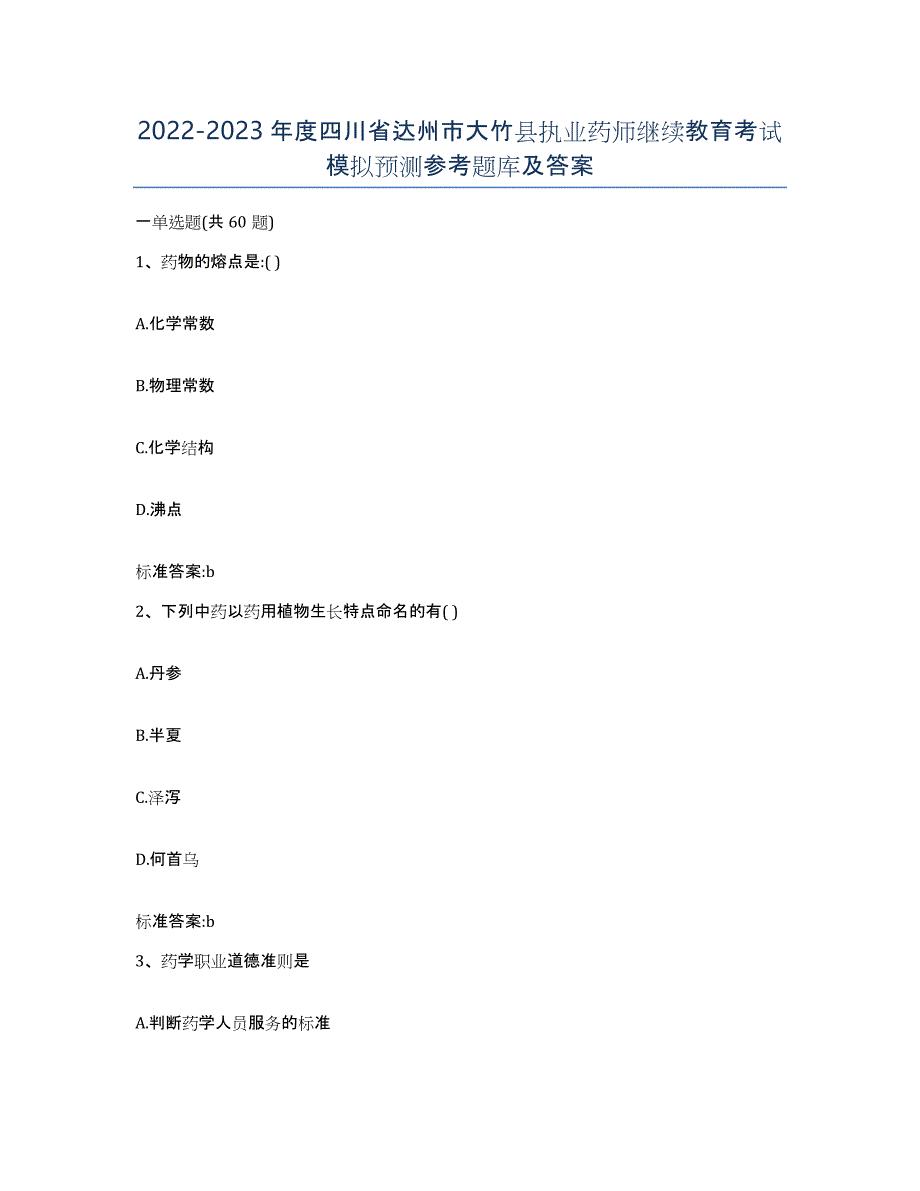 2022-2023年度四川省达州市大竹县执业药师继续教育考试模拟预测参考题库及答案

一单选题(共60题)

1、药物的熔点是:( )

A.化学常数

B.物理常数

C.化学结构

D.沸点

标准答案:b

2、下列中药以药用植物生长特点命名的有( )

A.丹参

B.半夏

C.泽泻

D.何首乌

标准答案:b

3、药学职业道德准则是

A.判断药学人员服务的标准